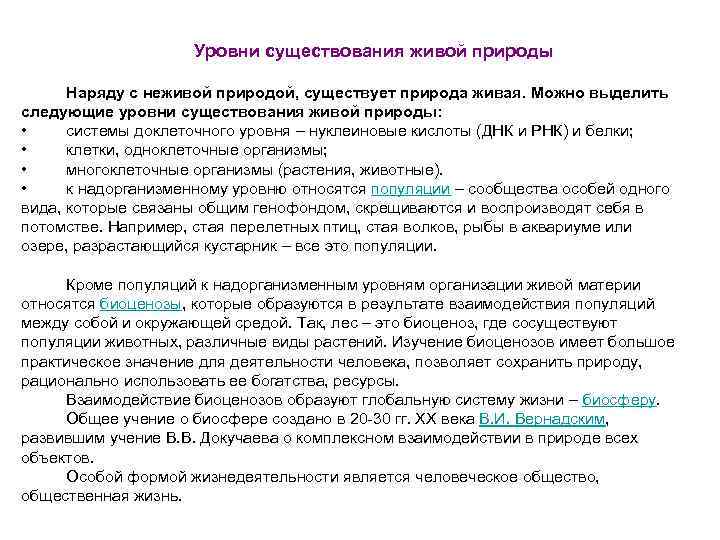 Уровни существования живой природы

Наряду с неживой природой, существует природа живая. Можно выделить следующие уровни существования живой природы:
• системы доклеточного уровня – нуклеиновые кислоты (ДНК и РНК) и белки;
• клетки, одноклеточные организмы;
• многоклеточные организмы (растения, животные).
• к надорганизменному уровню относятся популяции – сообщества особей одного вида, которые связаны общим генофондом, скрещиваются и воспроизводят себя в потомстве. Например, стая перелетных птиц, стая волков, рыбы в аквариуме или озере, разрастающийся кустарник – все это популяции.

Кроме популяций к надорганизменным уровням организации живой материи относятся биоценозы, которые образуются в результате взаимодействия популяций между собой и окружающей средой. Так, лес – это биоценоз, где сосуществуют популяции животных, различные виды растений. Изучение биоценозов имеет большое практическое значение для деятельности человека, позволяет сохранить природу, рационально использовать ее богатства, ресурсы.
Взаимодействие биоценозов образуют глобальную систему жизни – биосферу.
Общее учение о биосфере создано в 20-30 гг. XX века В.И. Вернадским, развившим учение В.В. Докучаева о комплексном взаимодействии в природе всех объектов.
Особой формой жизнедеятельности является человеческое общество, общественная жизнь.